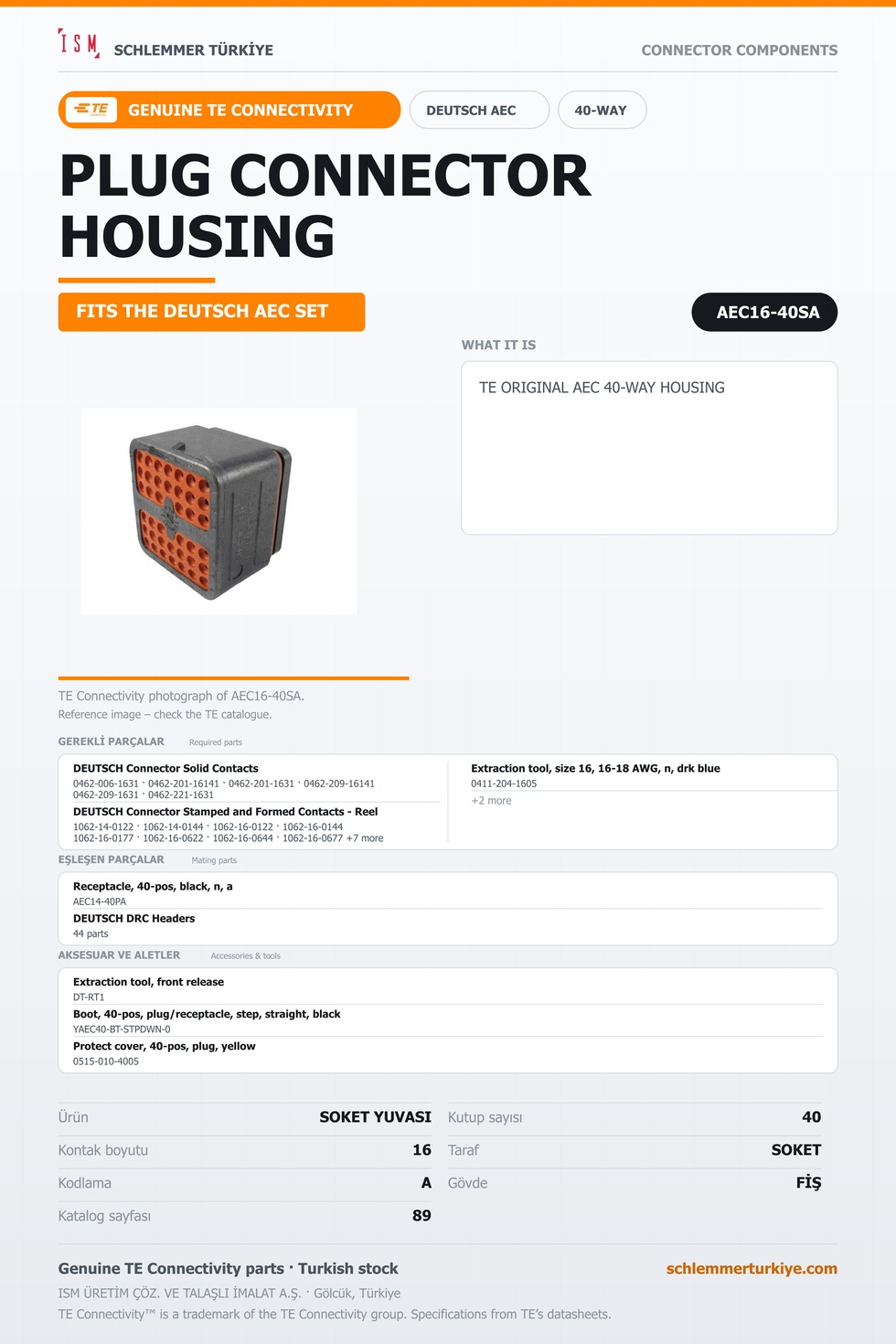 ISM SCHLEMMER TÜRKİYE

CONNECTOR COMPONENTS

TE GENUINE TE CONNECTIVITY

DEUTSCH AEC

40-WAY

PLUG CONNECTOR HOUSING

FITS THE DEUTSCH AEC SET

AEC16-40SA

WHAT IT IS

TE ORIGINAL AEC 40-WAY HOUSING

TE Connectivity photograph of AEC16-40SA.

Reference image – check the TE catalogue.

GEREKLİ PARÇALAR Required parts

DEUTSCH Connector Solid Contacts
0462-006-1631 · 0462-201-16141 · 0462-201-1631 · 0462-209-16141
0462-209-1631 · 0462-221-1631

DEUTSCH Connector Stamped and Formed Contacts - Reel
1062-14-0122 · 1062-14-0144 · 1062-16-0122 · 1062-16-0144
1062-16-0177 · 1062-16-0622 · 1062-16-0644 · 1062-16-0677 +7 more

Extraction tool, size 16, 16-18 AWG, n, drk blue
0411-204-1605
+2 more

EŞLEŞEN PARÇALAR Mating parts

Receptacle, 40-pos, black, n, a
AEC14-40PA

DEUTSCH DRC Headers
44 parts

AKSESUAR VE ALETLER Accessories & tools

Extraction tool, front release
DT-RT1

Boot, 40-pos, plug/receptacle, step, straight, black
YAEC40-BT-STPDWN-0

Protect cover, 40-pos, plug, yellow
0515-010-4005

Ürün SOKET YUVASI
Kontak boyutu 16
Kodlama A
Katalog sayfası 89

Kutup sayısı 40
Taraf SOKET
Gövde FİŞ

Genuine TE Connectivity parts · Turkish stock

schlemmerturkiye.com

ISM ÜRETİM ÇÖZ. VE TALAŞLI İMALAT A.Ş. · Gölcük, Türkiye

TE Connectivity™ is a trademark of the TE Connectivity group. Specifications from TE's datasheets.